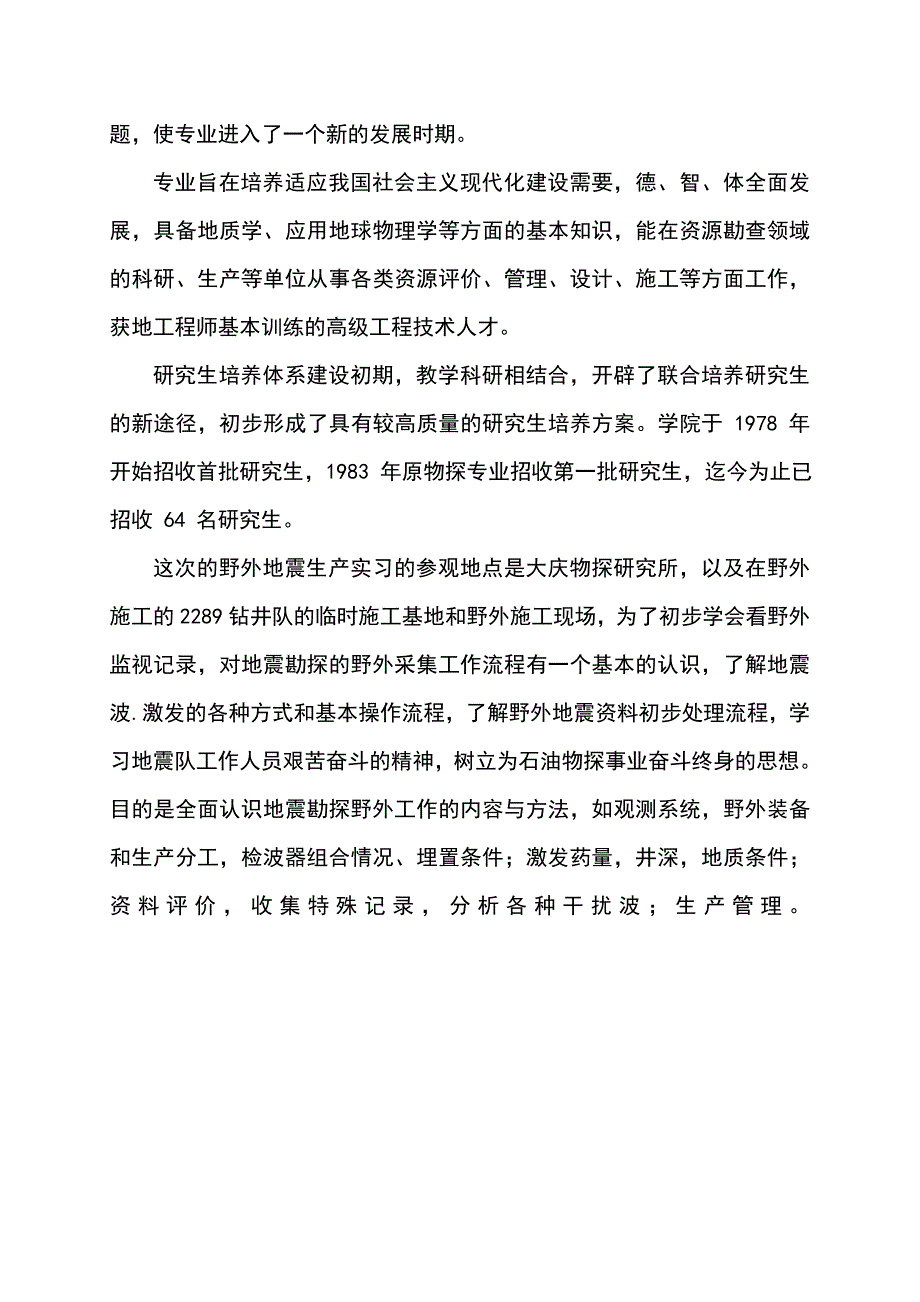 题，使专业进入了一个新的发展时期。

专业旨在培养适应我国社会主义现代化建设需要，德、智、体全面发展，具备地质学、应用地球物理学等方面的基本知识，能在资源勘查领域的科研、生产等单位从事各类资源评价、管理、设计、施工等方面工作，获地工程师基本训练的高级工程技术人才。

研究生培养体系建设初期，教学科研相结合，开辟了联合培养研究生的新途径，初步形成了具有较高质量的研究生培养方案。学院于 1978 年开始招收首批研究生，1983 年原物探专业招收第一批研究生，迄今为止已招收 64 名研究生。

这次的野外地震生产实习的参观地点是大庆物探研究所，以及在野外施工的 2289 钻井队的临时施工基地和野外施工现场，为了初步学会看野外监视记录，对地震勘探的野外采集工作流程有一个基本的认识，了解地震波.激发的各种方式和基本操作流程，了解野外地震资料初步处理流程，学习地震队工作人员艰苦奋斗的精神，树立为石油物探事业奋斗终身的思想。目的是全面认识地震勘探野外工作的内容与方法，如观测系统，野外装备和生产分工，检波器组合情况、埋置条件；激发药量，井深，地质条件；资料评价，收集特殊记录，分析各种干扰波；生产管理。